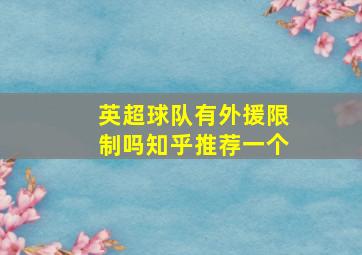 英超球队有外援限制吗知乎推荐一个